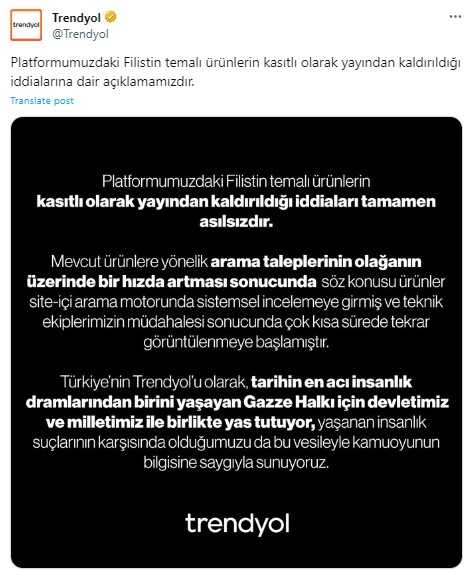 trendyol

Trendyol
@Trendyol

...

Platformumuzdaki Filistin temalı ürünlerin kasıtlı olarak yayından kaldırıldığı iddialarına dair açıklamamızdır.

Translate post

Platformumuzdaki Filistin temalı ürünlerin kasıtlı olarak yayından kaldırıldığı iddiaları tamamen asılsızdır.

Mevcut ürünlere yönelik arama taleplerinin olağanın üzerinde bir hızda artması sonucunda söz konusu ürünler site-içi arama motorunda sistemsel incelemeye girmiş ve teknik ekiplerimizin müdahalesi sonucunda çok kısa sürede tekrar görüntülenmeye başlamıştır.

Türkiye'nin Trendyol'u olarak, tarihin en acı insanlık dramlarından birini yaşayan Gazze Halkı için devletimiz ve milletimiz ile birlikte yas tutuyor, yaşanan insanlık suçlarının karşısında olduğumuzu da bu vesileyle kamuoyunun bilgisine saygıyla sunuyoruz.

trendyol